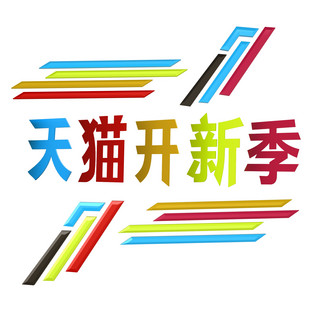 天猫开新季